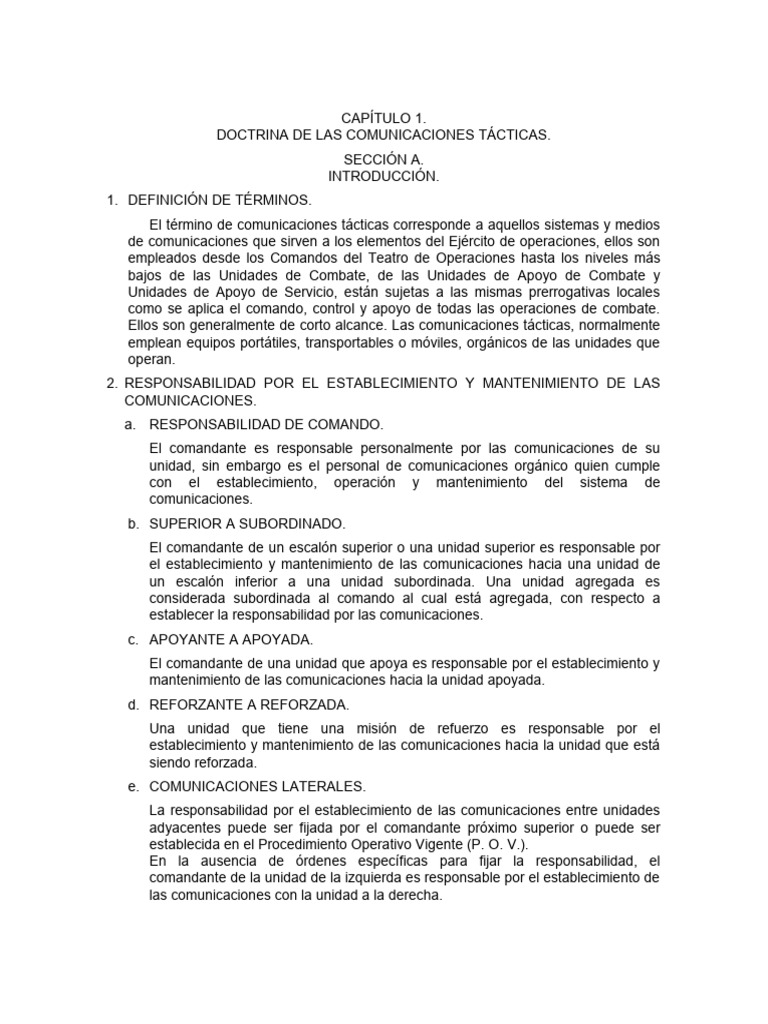 CAPÍTULO 1.
DOCTRINA DE LAS COMUNICACIONES TÁCTICAS.

SECCIÓN A.
INTRODUCCIÓN.

1. DEFINICIÓN DE TÉRMINOS.

El término de comunicaciones tácticas corresponde a aquellos sistemas y medios de comunicaciones que sirven a los elementos del Ejército de operaciones, ellos son empleados desde los Comandos del Teatro de Operaciones hasta los niveles más bajos de las Unidades de Combate, de las Unidades de Apoyo de Combate y Unidades de Apoyo de Servicio, están sujetas a las mismas prerrogativas locales como se aplica el comando, control y apoyo de todas las operaciones de combate. Ellos son generalmente de corto alcance. Las comunicaciones tácticas, normalmente emplean equipos portátiles, transportables o móviles, orgánicos de las unidades que operan.

2. RESPONSABILIDAD POR EL ESTABLECIMIENTO Y MANTENIMIENTO DE LAS COMUNICACIONES.

a. RESPONSABILIDAD DE COMANDO.

El comandante es responsable personalmente por las comunicaciones de su unidad, sin embargo es el personal de comunicaciones orgánico quien cumple con el establecimiento, operación y mantenimiento del sistema de comunicaciones.

b. SUPERIOR A SUBORDINADO.

El comandante de un escalón superior o una unidad superior es responsable por el establecimiento y mantenimiento de las comunicaciones hacia una unidad de un escalón inferior a una unidad subordinada. Una unidad agregada es considerada subordinada al comando al cual está agregada, con respecto a establecer la responsabilidad por las comunicaciones.

c. APOYANTE A APOYADA.

El comandante de una unidad que apoya es responsable por el establecimiento y mantenimiento de las comunicaciones hacia la unidad apoyada.

d. REFORZANTE A REFORZADA.

Una unidad que tiene una misión de refuerzo es responsable por el establecimiento y mantenimiento de las comunicaciones hacia la unidad que está siendo reforzada.

e. COMUNICACIONES LATERALES.

La responsabilidad por el establecimiento de las comunicaciones entre unidades adyacentes puede ser fijada por el comandante próximo superior o puede ser establecida en el Procedimiento Operativo Vigente (P. O. V.).
En la ausencia de órdenes específicas para fijar la responsabilidad, el comandante de la unidad de la izquierda es responsable por el establecimiento de las comunicaciones con la unidad a la derecha.